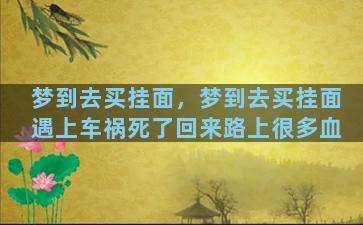 梦到去买挂面，梦到去买挂面遇上车祸死了回来路上很多血